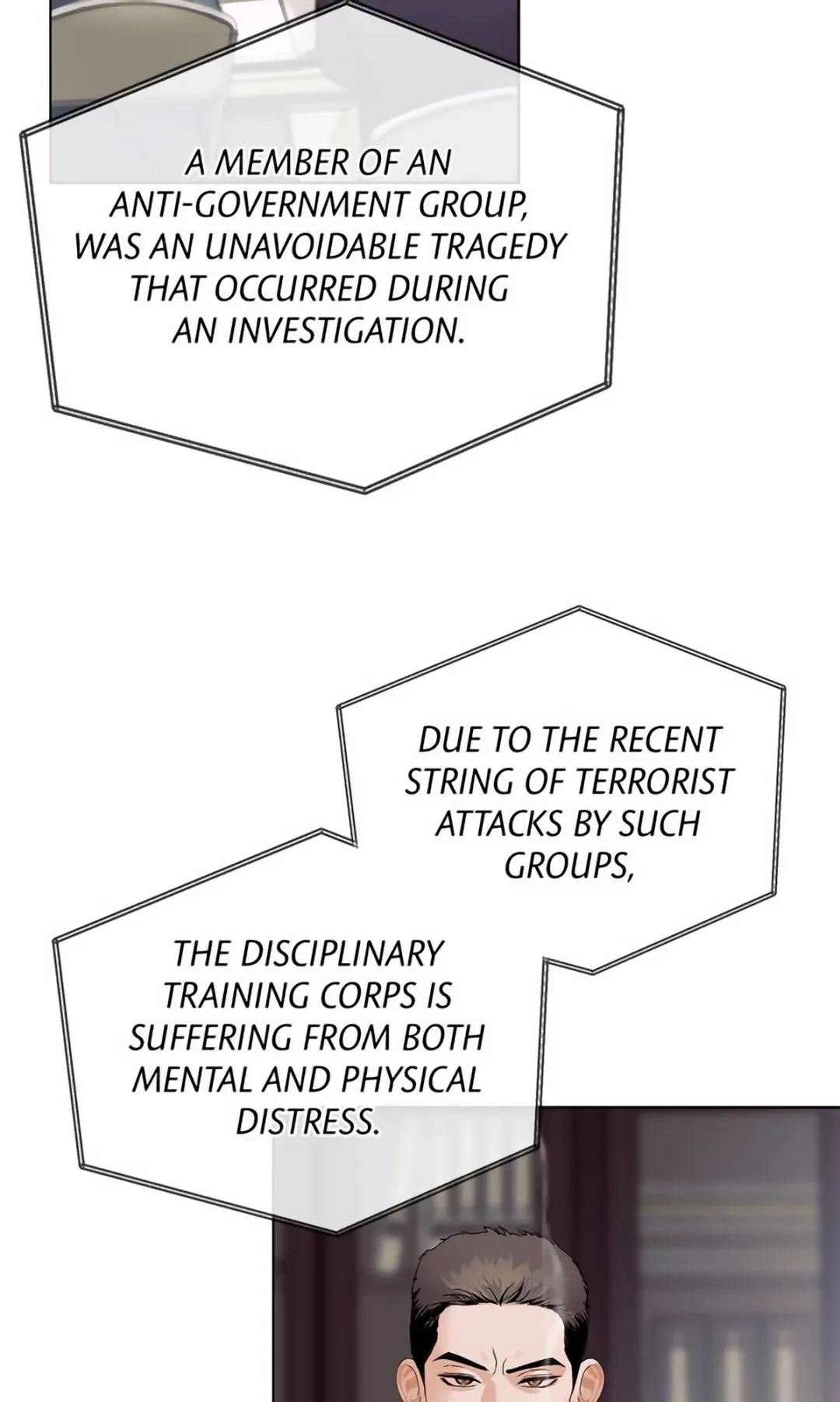 A MEMBER OF AN ANTI-GOVERNMENT GROUP, WAS AN UNAVOIDABLE TRAGEDY THAT OCCURRED DURING AN INVESTIGATION.

DUE TO THE RECENT STRING OF TERRORIST ATTACKS BY SUCH GROUPS,

THE DISCIPLINARY TRAINING CORPS IS SUFFERING FROM BOTH MENTAL AND PHYSICAL DISTRESS.